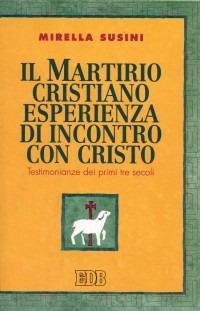 MIRELLA SUSINI

IL MARTIRIO CRISTIANO ESPERIENZA DI INCONTRO CON CRISTO

Testimonianze dei primi tre secoli

EDB